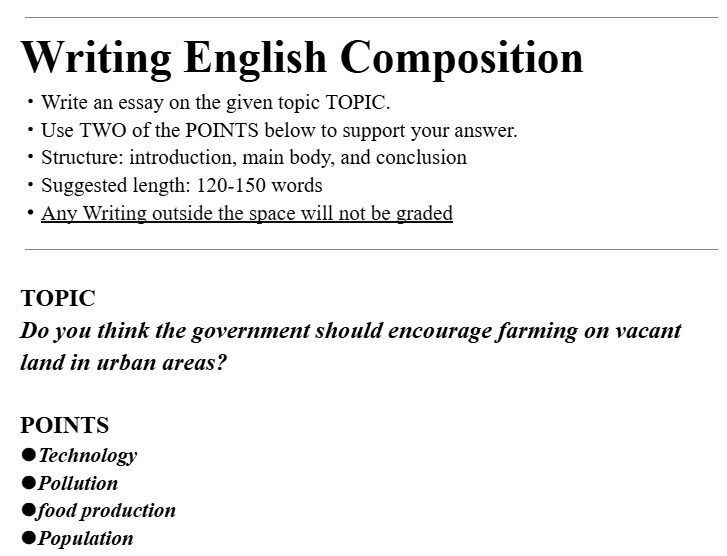 Writing English Composition

• Write an essay on the given topic TOPIC.
• Use TWO of the POINTS below to support your answer.
• Structure: introduction, main body, and conclusion
• Suggested length: 120-150 words
• Any Writing outside the space will not be graded

TOPIC

Do you think the government should encourage farming on vacant land in urban areas?

POINTS

• Technology
• Pollution
• food production
• Population